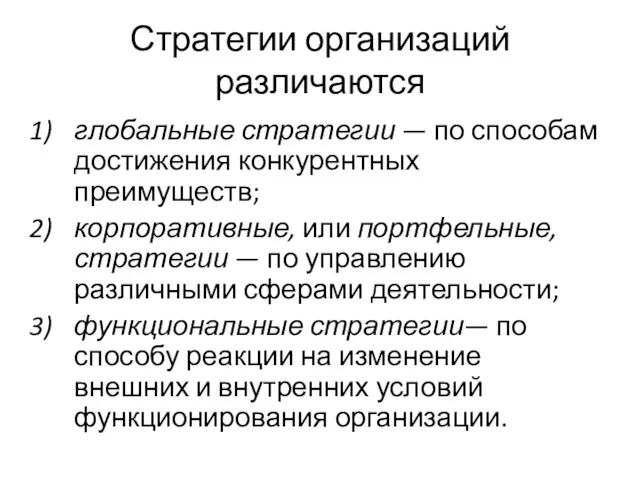 Стратегии организаций различаются

1) глобальные стратегии — по способам достижения конкурентных преимуществ;
2) корпоративные, или портфельные, стратегии — по управлению различными сферами деятельности;
3) функциональные стратегии— по способу реакции на изменение внешних и внутренних условий функционирования организации.